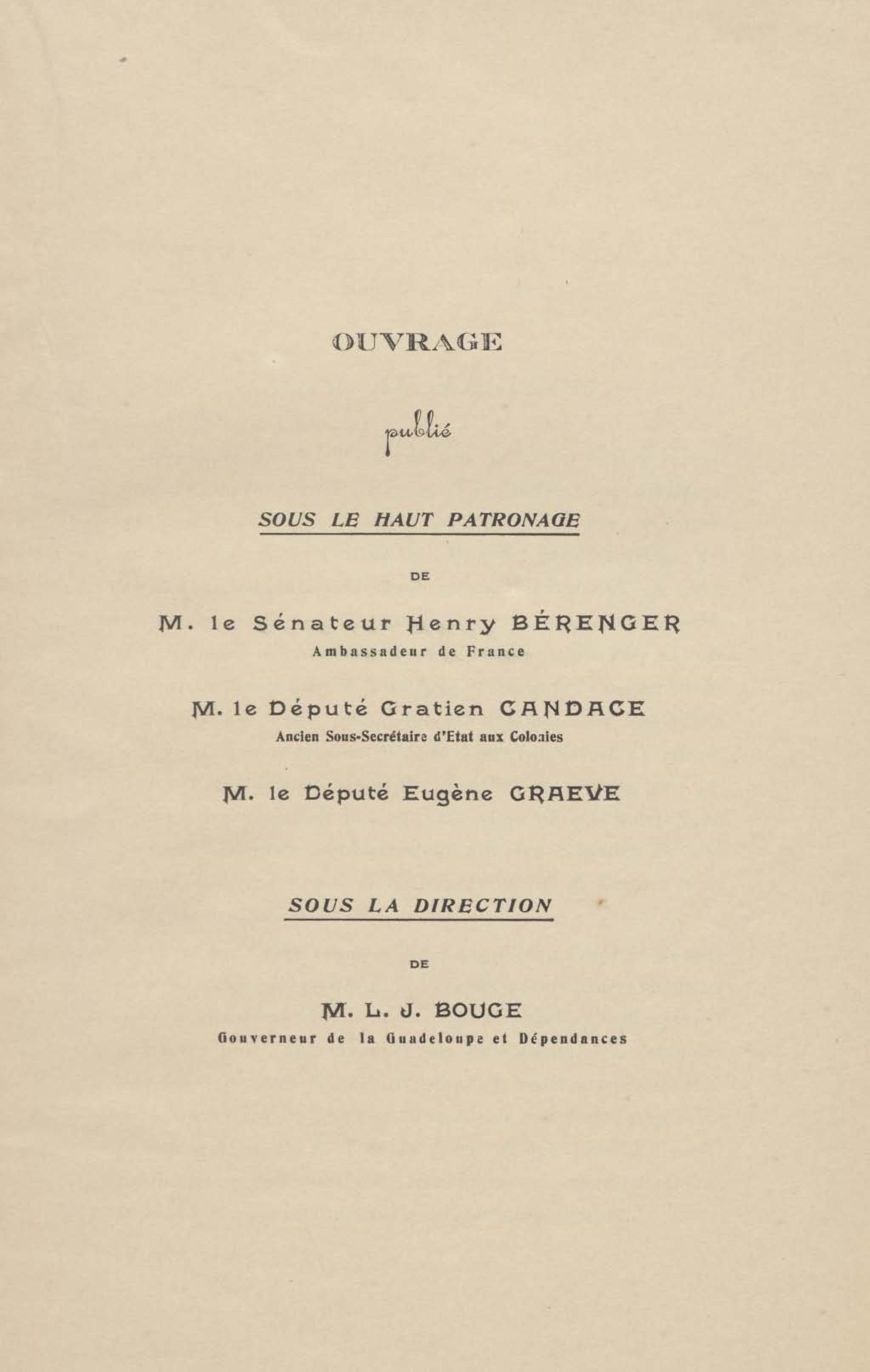 OUVRAGE

publié

SOUS LE HAUT PATRONAGE

DE

M. le Sénateur Henry BÉRENGER
Ambassadeur de France

M. le Député Gratien CANDACE
Ancien Sous-Secrétaire d'Etat aux Colonies

M. le Député Eugène GRAEVE

SOUS LA DIRECTION

DE

M. L. J. BOUGE
Gouverneur de la Guadeloupe et Dépendances